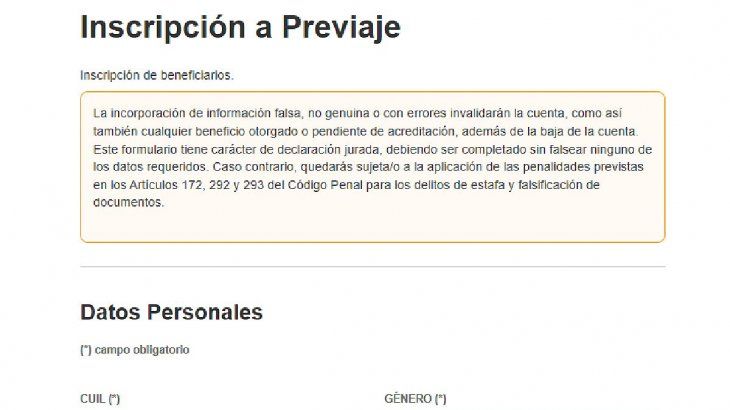 Inscripción a Previaje

Inscripción de beneficiarios.

La incorporación de información falsa, no genuina o con errores invalidarán la cuenta, como así también cualquier beneficio otorgado o pendiente de acreditación, además de la baja de la cuenta. Este formulario tiene carácter de declaración jurada, debiendo ser completado sin falsear ninguno de los datos requeridos. Caso contrario, quedarás sujeta/o a la aplicación de las penalidades previstas en los Artículos 172, 292 y 293 del Código Penal para los delitos de estafa y falsificación de documentos.

Datos Personales

(*) campo obligatorio

CUIL (*)

GÉNERO (*)